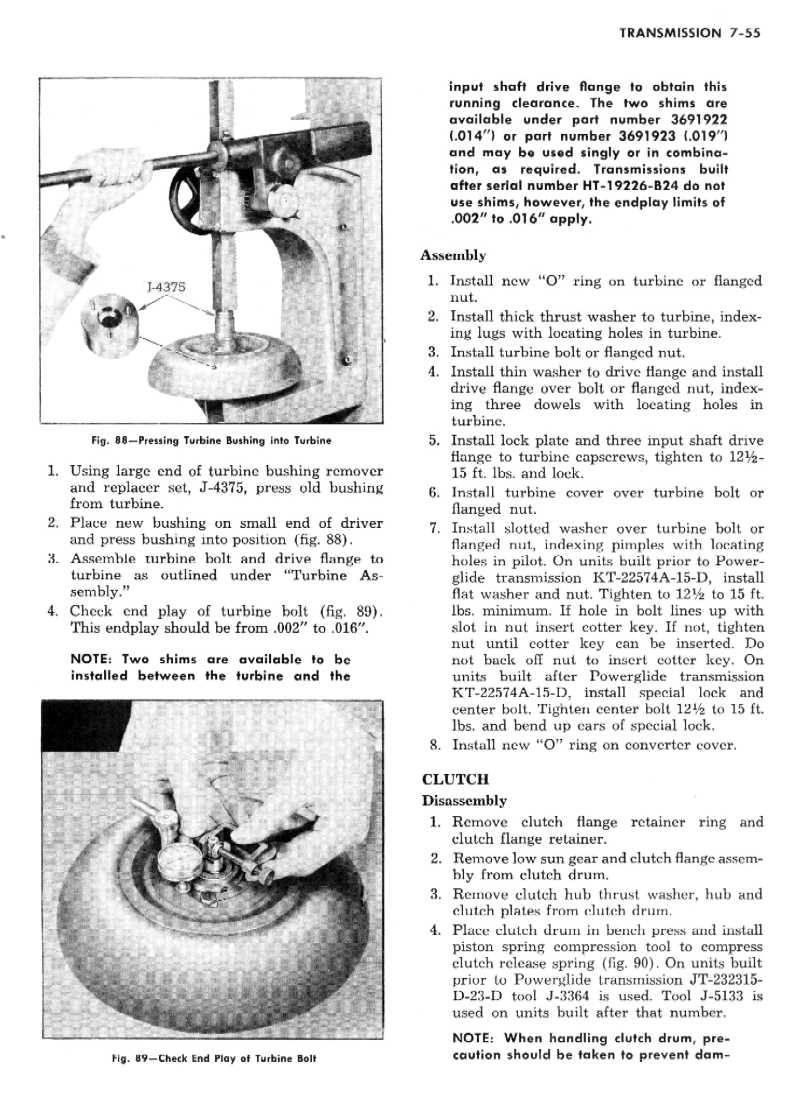 TRANSMISSION 7-55

J-4375

Fig. 88—Pressing Turbine Bushing into Turbine

1. Using large end of turbine bushing remover and replacer set, J-4375, press old bushing from turbine.
2. Place new bushing on small end of driver and press bushing into position (fig. 88).
3. Assemble turbine bolt and drive flange to turbine as outlined under "Turbine Assembly."
4. Check end play of turbine bolt (fig. 89). This endplay should be from .002" to .016".

NOTE: Two shims are available to be installed between the turbine and the

Fig. 89—Check End Play of Turbine Bolt

input shaft drive flange to obtain this running clearance. The two shims are available under part number 3691922 (.014") or part number 3691923 (.019") and may be used singly or in combination, as required. Transmissions built after serial number HT-19226-B24 do not use shims, however, the endplay limits of .002" to .016" apply.

Assembly

1. Install new "O" ring on turbine or flanged nut.
2. Install thick thrust washer to turbine, indexing lugs with locating holes in turbine.
3. Install turbine bolt or flanged nut.
4. Install thin washer to drive flange and install drive flange over bolt or flanged nut, indexing three dowels with locating holes in turbine.
5. Install lock plate and three input shaft drive flange to turbine capscrews, tighten to 12½-15 ft. lbs. and lock.
6. Install turbine cover over turbine bolt or flanged nut.
7. Install slotted washer over turbine bolt or flanged nut, indexing pimples with locating holes in pilot. On units built prior to Powerglide transmission KT-22574A-15-D, install flat washer and nut. Tighten to 12½ to 15 ft. lbs. minimum. If hole in bolt lines up with slot in nut insert cotter key. If not, tighten nut until cotter key can be inserted. Do not back off nut to insert cotter key. On units built after Powerglide transmission KT-22574A-15-D, install special lock and center bolt. Tighten center bolt 12½ to 15 ft. lbs. and bend up ears of special lock.
8. Install new "O" ring on converter cover.

CLUTCH

Disassembly

1. Remove clutch flange retainer ring and clutch flange retainer.
2. Remove low sun gear and clutch flange assembly from clutch drum.
3. Remove clutch hub thrust washer, hub and clutch plates from clutch drum.
4. Place clutch drum in bench press and install piston spring compression tool to compress clutch release spring (fig. 90). On units built prior to Powerglide transmission JT-232315-D-23-D tool J-3364 is used. Tool J-5133 is used on units built after that number.

NOTE: When handling clutch drum, precaution should be taken to prevent dam-